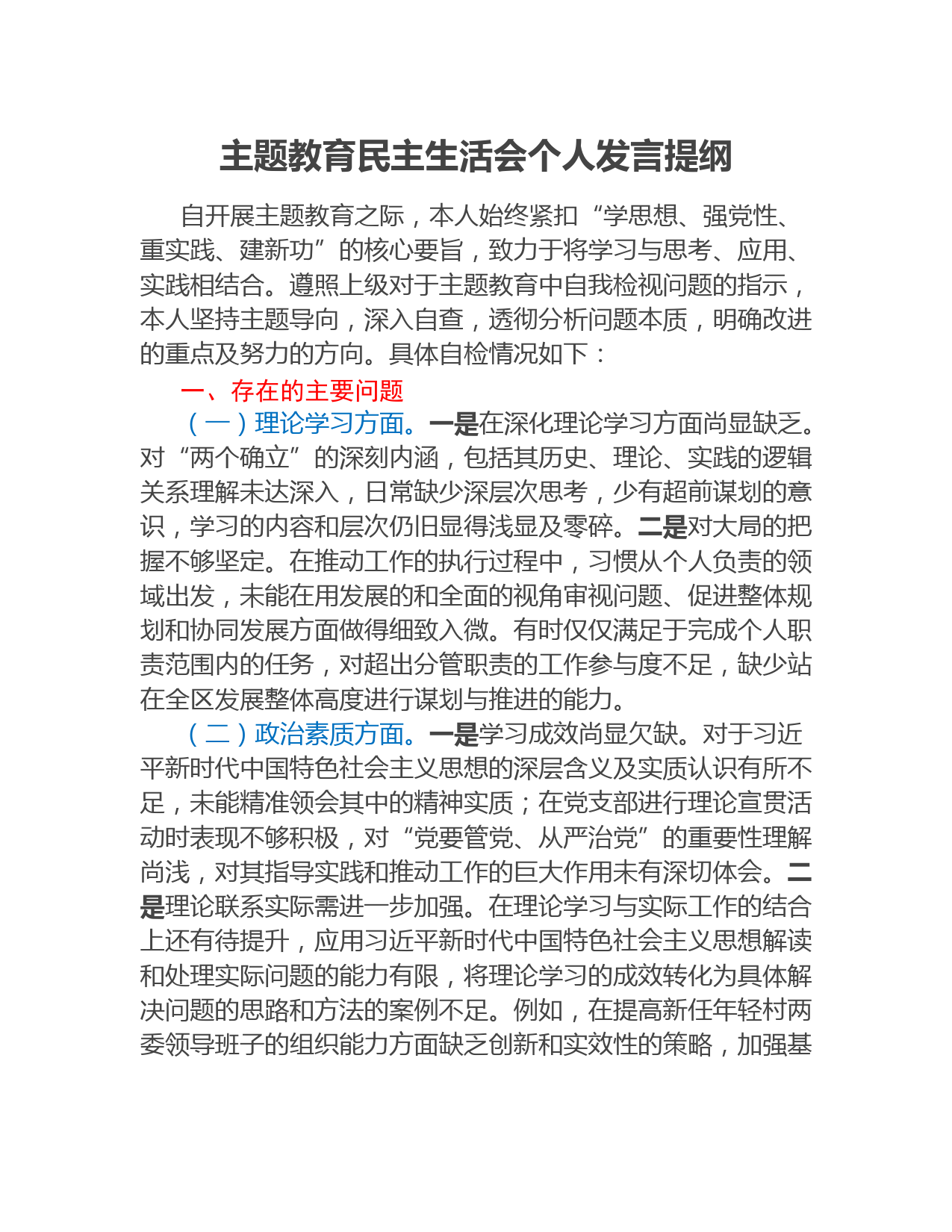 主题教育民主生活会个人发言提纲

自开展主题教育之际，本人始终紧扣“学思想、强党性、重实践、建新功”的核心要旨，致力于将学习与思考、应用、实践相结合。遵照上级对于主题教育中自我检视问题的指示，本人坚持主题导向，深入自查，透彻分析问题本质，明确改进的重点及努力的方向。具体自检情况如下：

一、存在的主要问题

（一）理论学习方面。一是在深化理论学习方面尚显缺乏。对“两个确立”的深刻内涵，包括其历史、理论、实践的逻辑关系理解未达深入，日常缺少深层次思考，少有超前谋划的意识，学习的内容和层次仍旧显得浅显及零碎。二是对大局的把握不够坚定。在推动工作的执行过程中，习惯从个人负责的领域出发，未能在用发展的和全面的视角审视问题、促进整体规划和协同发展方面做得细致入微。有时仅仅满足于完成个人职责范围内的任务，对超出分管职责的工作参与度不足，缺少站在全区发展整体高度进行谋划与推进的能力。

（二）政治素质方面。一是学习成效尚显欠缺。对于习近平新时代中国特色社会主义思想的深层含义及实质认识有所不足，未能精准领会其中的精神实质；在党支部进行理论宣贯活动时表现不够积极，对“党要管党、从严治党”的重要性理解尚浅，对其指导实践和推动工作的巨大作用未有深切体会。二是理论联系实际需进一步加强。在理论学习与实际工作的结合上还有待提升，应用习近平新时代中国特色社会主义思想解读和处理实际问题的能力有限，将理论学习的成效转化为具体解决问题的思路和方法的案例不足。例如，在提高新任年轻村两委领导班子的组织能力方面缺乏创新和实效性的策略，加强基